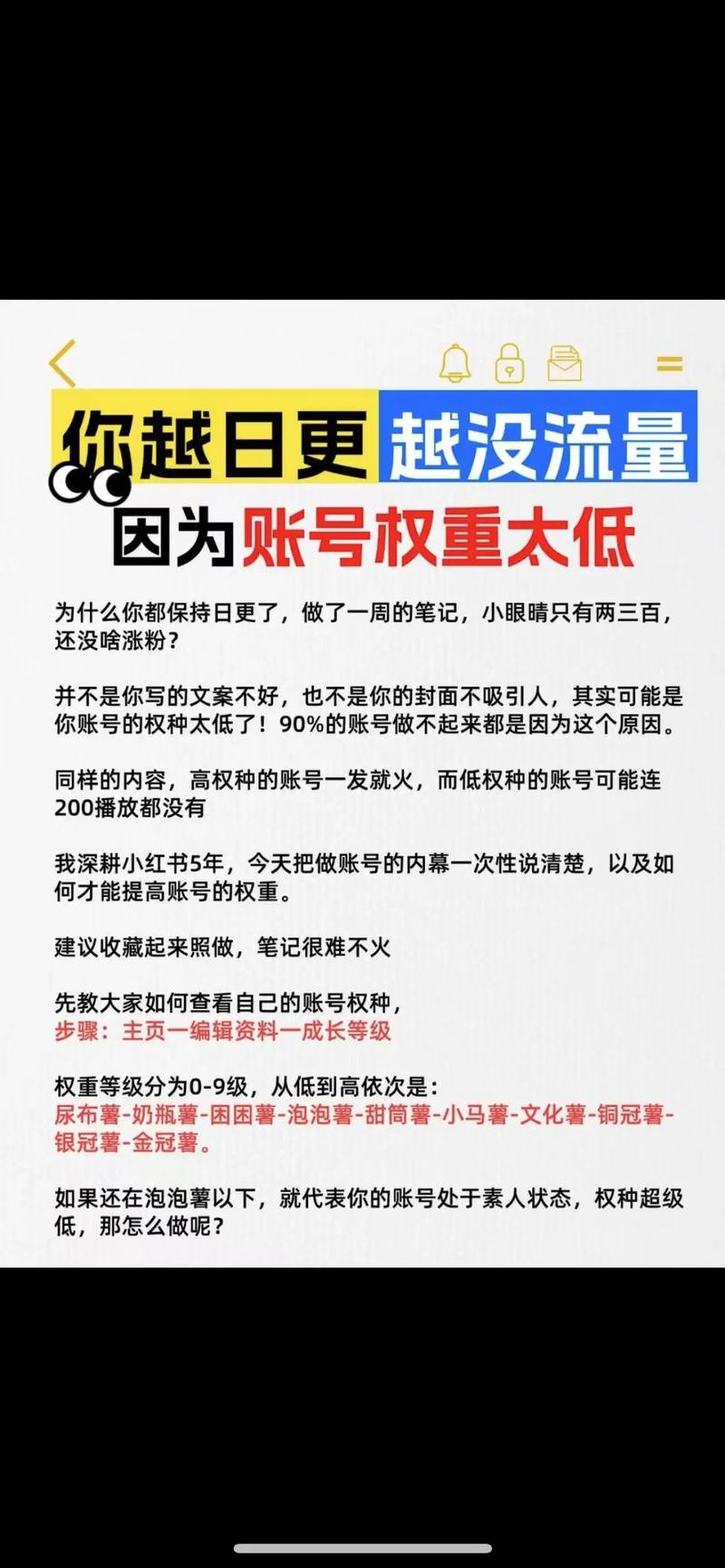 你越日更 越没流量
因为账号权重太低

为什么你都保持日更了，做了一周的笔记，小眼睛只有两三百，还没啥涨粉？

并不是你写的文案不好，也不是你的封面不吸引人，其实可能是你账号的权种太低了！90%的账号做不起来都是因为这个原因。

同样的内容，高权种的账号一发就火，而低权种的账号可能连200播放都没有

我深耕小红书5年，今天把做账号的内幕一次性说清楚，以及如何才能提高账号的权重。

建议收藏起来照做，笔记很难不火

先教大家如何查看自己的账号权种，
步骤：主页一编辑资料一成长等级

权重等级分为0-9级，从低到高依次是：
尿布薯-奶瓶薯-困困薯-泡泡薯-甜筒薯-小马薯-文化薯-铜冠薯-银冠薯-金冠薯。

如果还在泡泡薯以下，就代表你的账号处于素人状态，权种超级低，那怎么做呢？